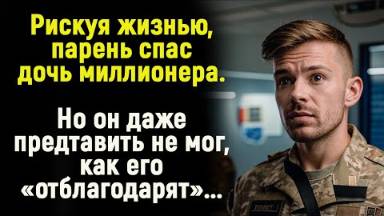 Рискуя жизнью, парень спас дочь миллионера.

Но он даже предтавить не мог, как его «отблагодарят»...